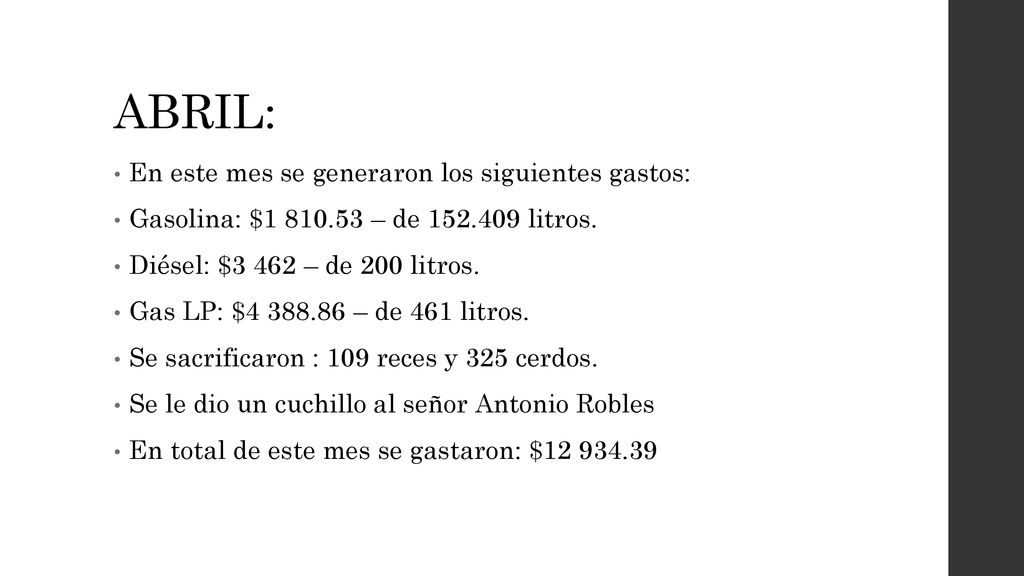 ABRIL:

• En este mes se generaron los siguientes gastos:

• Gasolina: \$1 810.53 – de 152.409 litros.

• Diésel: \$3 462 – de 200 litros.

• Gas LP: \$4 388.86 – de 461 litros.

• Se sacrificaron : 109 reces y 325 cerdos.

• Se le dio un cuchillo al señor Antonio Robles

• En total de este mes se gastaron: \$12 934.39